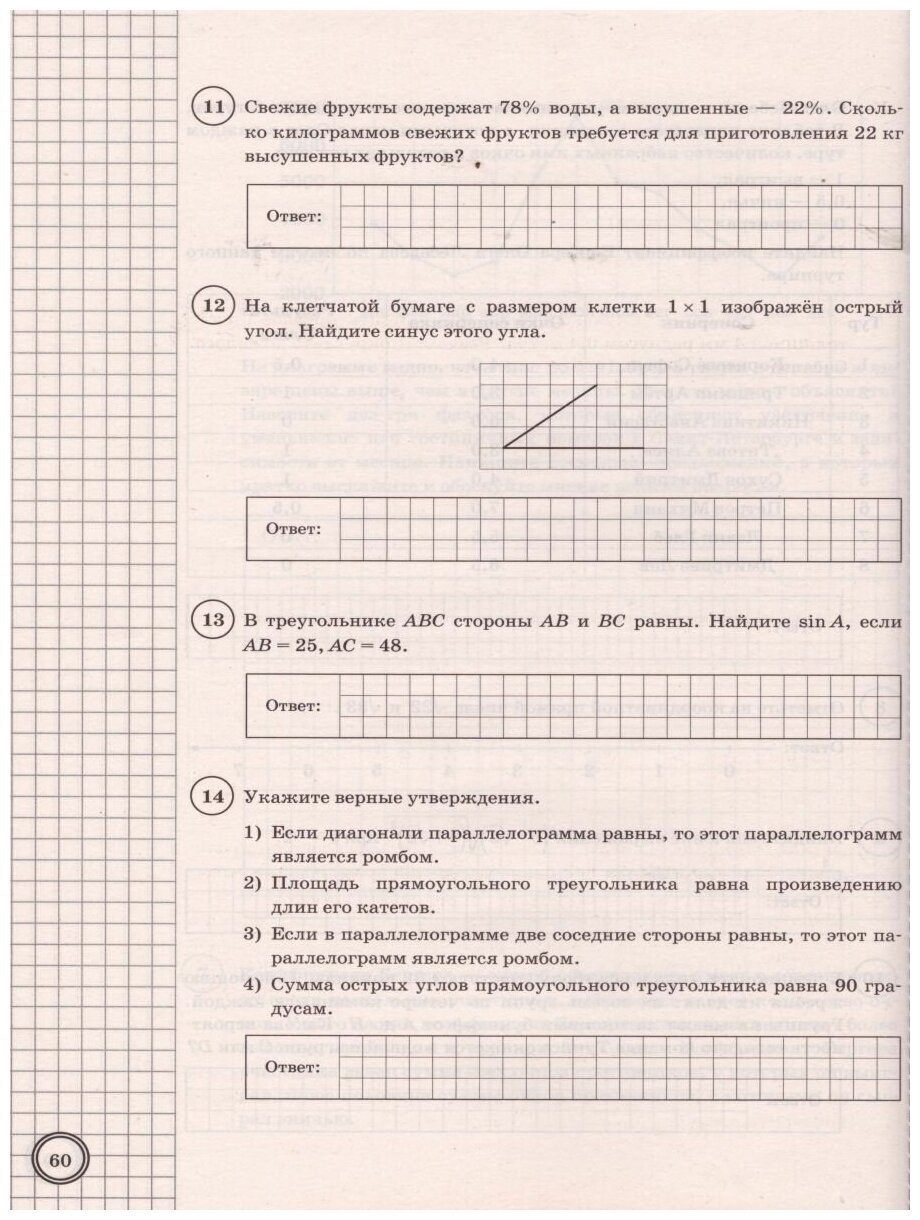 11 Свежие фрукты содержат 78% воды, а высушенные — 22%. Сколько килограммов свежих фруктов требуется для приготовления 22 кг высушенных фруктов?

Ответ:

12 На клетчатой бумаге с размером клетки $1 \times 1$ изображён острый угол. Найдите синус этого угла.

Ответ:

13 В треугольнике $ABC$ стороны $AB$ и $BC$ равны. Найдите $\sin A$, если $AB = 25, AC = 48$.

Ответ:

14 Укажите верные утверждения.

1) Если диагонали параллелограмма равны, то этот параллелограмм является ромбом.

2) Площадь прямоугольного треугольника равна произведению длин его катетов.

3) Если в параллелограмме две соседние стороны равны, то этот параллелограмм является ромбом.

4) Сумма острых углов прямоугольного треугольника равна 90 градусам.

Ответ:

60